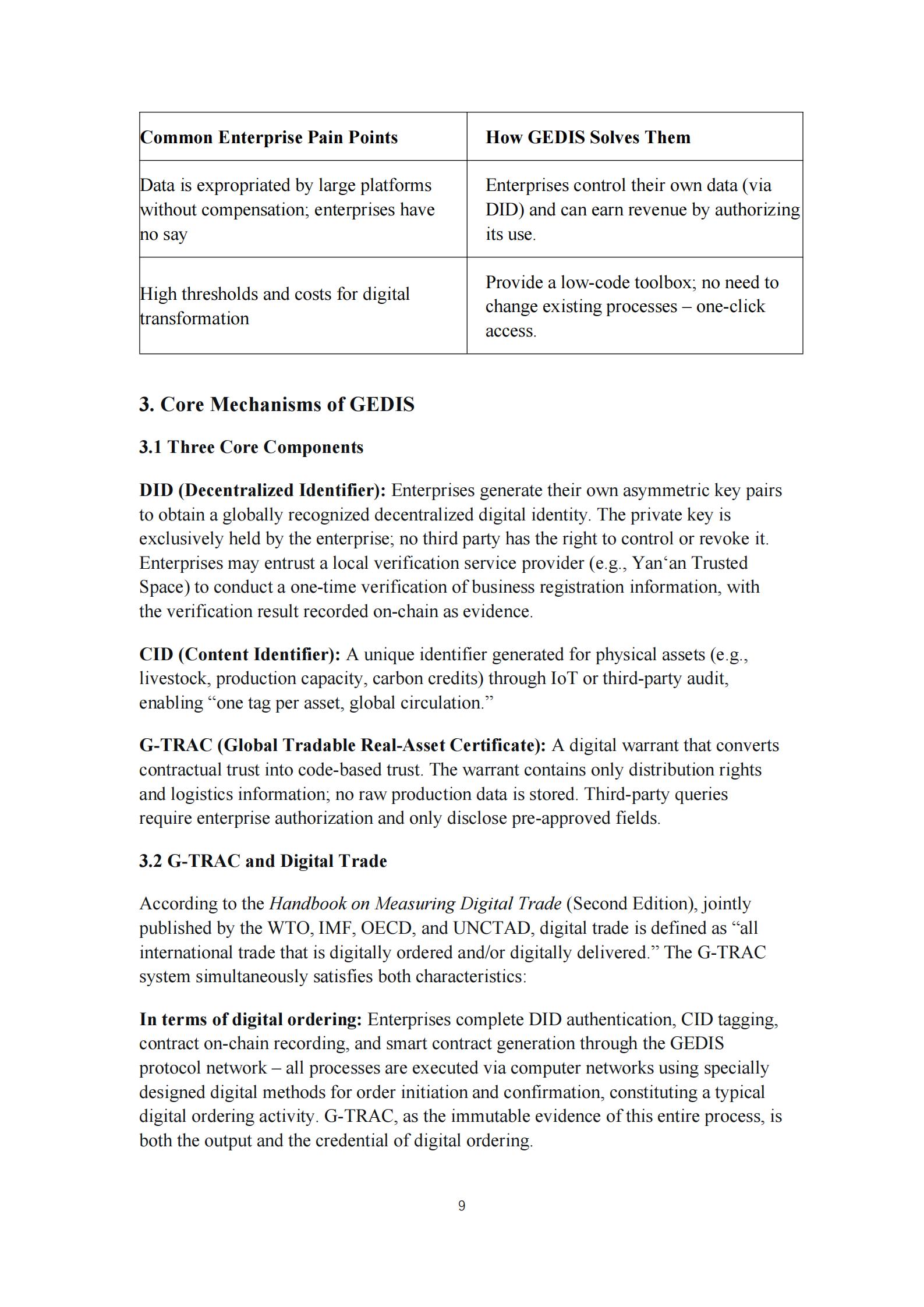 | Common Enterprise Pain Points | How GEDIS Solves Them |
|---|---|
| Data is expropriated by large platforms without compensation; enterprises have no say | Enterprises control their own data (via DID) and can earn revenue by authorizing its use. |
| High thresholds and costs for digital transformation | Provide a low-code toolbox; no need to change existing processes – one-click access. |

3. Core Mechanisms of GEDIS

3.1 Three Core Components

DID (Decentralized Identifier): Enterprises generate their own asymmetric key pairs to obtain a globally recognized decentralized digital identity. The private key is exclusively held by the enterprise; no third party has the right to control or revoke it. Enterprises may entrust a local verification service provider (e.g., Yan'an Trusted Space) to conduct a one-time verification of business registration information, with the verification result recorded on-chain as evidence.

CID (Content Identifier): A unique identifier generated for physical assets (e.g., livestock, production capacity, carbon credits) through IoT or third-party audit, enabling "one tag per asset, global circulation."

G-TRAC (Global Tradable Real-Asset Certificate): A digital warrant that converts contractual trust into code-based trust. The warrant contains only distribution rights and logistics information; no raw production data is stored. Third-party queries require enterprise authorization and only disclose pre-approved fields.

3.2 G-TRAC and Digital Trade

According to the Handbook on Measuring Digital Trade (Second Edition), jointly published by the WTO, IMF, OECD, and UNCTAD, digital trade is defined as "all international trade that is digitally ordered and/or digitally delivered." The G-TRAC system simultaneously satisfies both characteristics:

In terms of digital ordering: Enterprises complete DID authentication, CID tagging, contract on-chain recording, and smart contract generation through the GEDIS protocol network – all processes are executed via computer networks using specially designed digital methods for order initiation and confirmation, constituting a typical digital ordering activity. G-TRAC, as the immutable evidence of this entire process, is both the output and the credential of digital ordering.

9